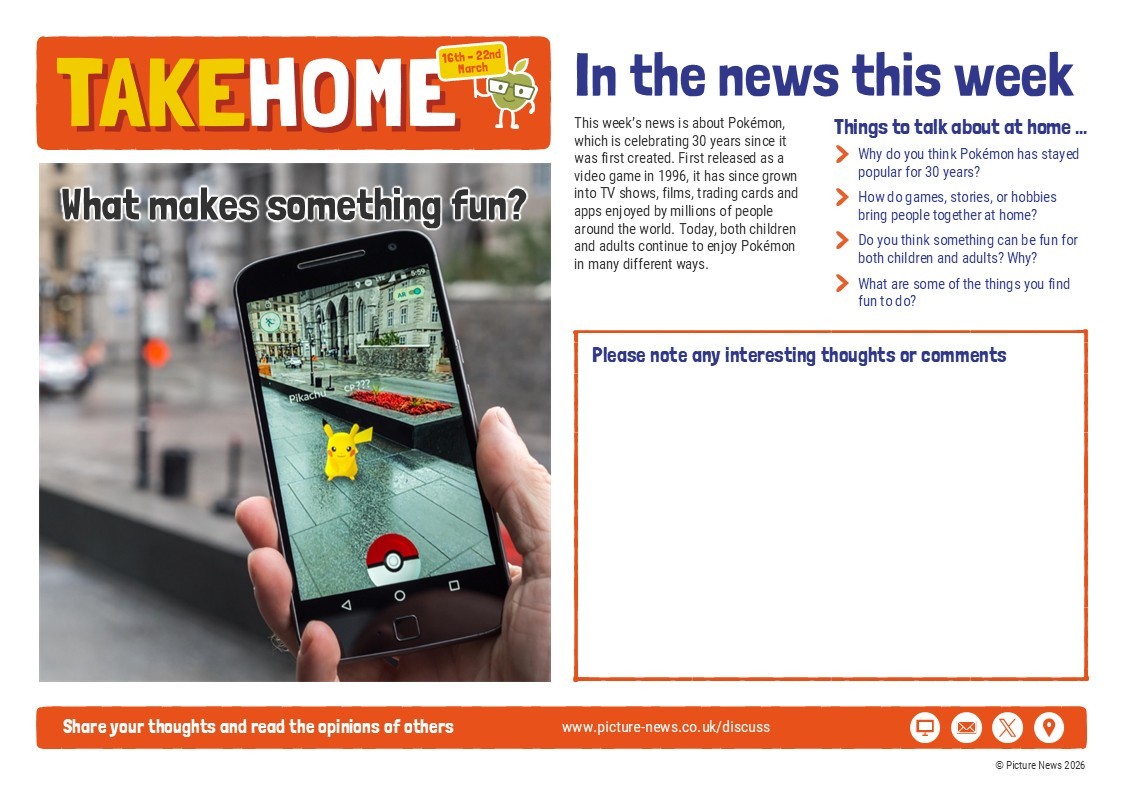 TAKEHOME

16th - 22nd March

What makes something fun?

Pikachu

CP???

In the news this week

This week's news is about Pokémon, which is celebrating 30 years since it was first created. First released as a video game in 1996, it has since grown into TV shows, films, trading cards and apps enjoyed by millions of people around the world. Today, both children and adults continue to enjoy Pokémon in many different ways.

Things to talk about at home ...

Why do you think Pokémon has stayed popular for 30 years?

How do games, stories, or hobbies bring people together at home?

Do you think something can be fun for both children and adults? Why?

What are some of the things you find fun to do?

Please note any interesting thoughts or comments

Share your thoughts and read the opinions of others

www.picture-news.co.uk/discuss

© Picture News 2026